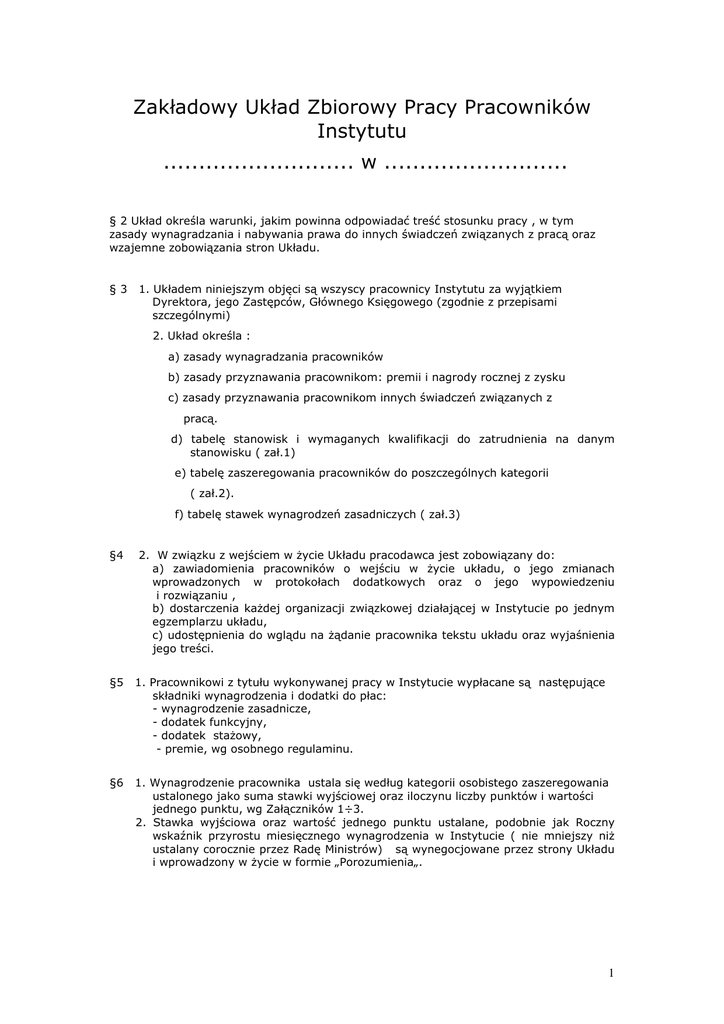 Zakładowy Układ Zbiorowy Pracy Pracowników Instytutu

.......................... w .........................

§ 2 Układ określa warunki, jakim powinna odpowiadać treść stosunku pracy , w tym zasady wynagradzania i nabywania prawa do innych świadczeń związanych z pracą oraz wzajemne zobowiązania stron Układu.

§ 3 1. Układem niniejszym objęci są wszyscy pracownicy Instytutu za wyjątkiem Dyrektora, jego Zastępców, Głównego Księgowego (zgodnie z przepisami szczególnymi)

2. Układ określa :

a) zasady wynagradzania pracowników

b) zasady przyznawania pracownikom: premii i nagrody rocznej z zysku

c) zasady przyznawania pracownikom innych świadczeń związanych z pracą.

d) tabelę stanowisk i wymaganych kwalifikacji do zatrudnienia na danym stanowisku ( zał.1)

e) tabelę zaszeregowania pracowników do poszczególnych kategorii ( zał.2).

f) tabelę stawek wynagrodzeń zasadniczych ( zał.3)

§4 2. W związku z wejściem w życie Układu pracodawca jest zobowiązany do:
a) zawiadomienia pracowników o wejściu w życie układu, o jego zmianach wprowadzonych w protokołach dodatkowych oraz o jego wypowiedzeniu i rozwiązaniu ,
b) dostarczenia każdej organizacji związkowej działającej w Instytucie po jednym egzemplarzu układu,
c) udostępnienia do wglądu na żądanie pracownika tekstu układu oraz wyjaśnienia jego treści.

§5 1. Pracownikowi z tytułu wykonywanej pracy w Instytucie wypłacane są następujące składniki wynagrodzenia i dodatki do płac:
- wynagrodzenie zasadnicze,
- dodatek funkcyjny,
- dodatek stażowy,
- premie, wg osobnego regulaminu.

§6 1. Wynagrodzenie pracownika ustala się według kategorii osobistego zaszeregowania ustalonego jako suma stawki wyjściowej oraz iloczynu liczby punktów i wartości jednego punktu, wg Załączników 1÷3.
2. Stawka wyjściowa oraz wartość jednego punktu ustalane, podobnie jak Roczny wskaźnik przyrostu miesięcznego wynagrodzenia w Instytucie ( nie mniejszy niż ustalany corocznie przez Radę Ministrów) są wynegocjowane przez strony Układu i wprowadzony w życie w formie „Porozumienia„.

1